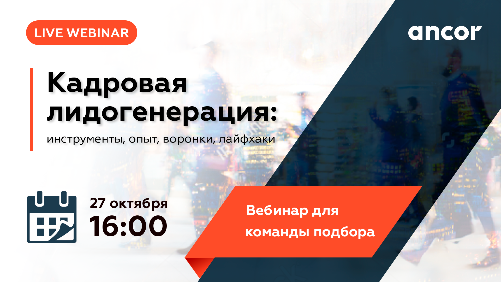 LIVE WEBINAR

ancor

Кадровая лидогенерация:

инструменты, опыт, воронки, лайфхаки

27 октября
16:00

Вебинар для команды подбора